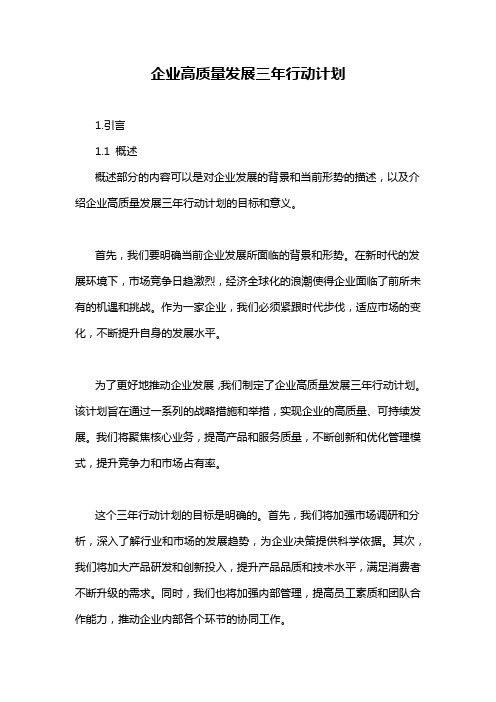 企业高质量发展三年行动计划

1.引言

1.1 概述

概述部分的内容可以是对企业发展的背景和当前形势的描述，以及介绍企业高质量发展三年行动计划的目标和意义。

首先，我们要明确当前企业发展所面临的背景和形势。在新时代的发展环境下，市场竞争日趋激烈，经济全球化的浪潮使得企业面临了前所未有的机遇和挑战。作为一家企业，我们必须紧跟时代步伐，适应市场的变化，不断提升自身的发展水平。

为了更好地推动企业发展，我们制定了企业高质量发展三年行动计划。该计划旨在通过一系列的战略措施和举措，实现企业的高质量、可持续发展。我们将聚焦核心业务，提高产品和服务质量，不断创新和优化管理模式，提升竞争力和市场占有率。

这个三年行动计划的目标是明确的。首先，我们将加强市场调研和分析，深入了解行业和市场的发展趋势，为企业决策提供科学依据。其次，我们将加大产品研发和创新投入，提升产品品质和技术水平，满足消费者不断升级的需求。同时，我们也将加强内部管理，提高员工素质和团队合作能力，推动企业内部各个环节的协同工作。